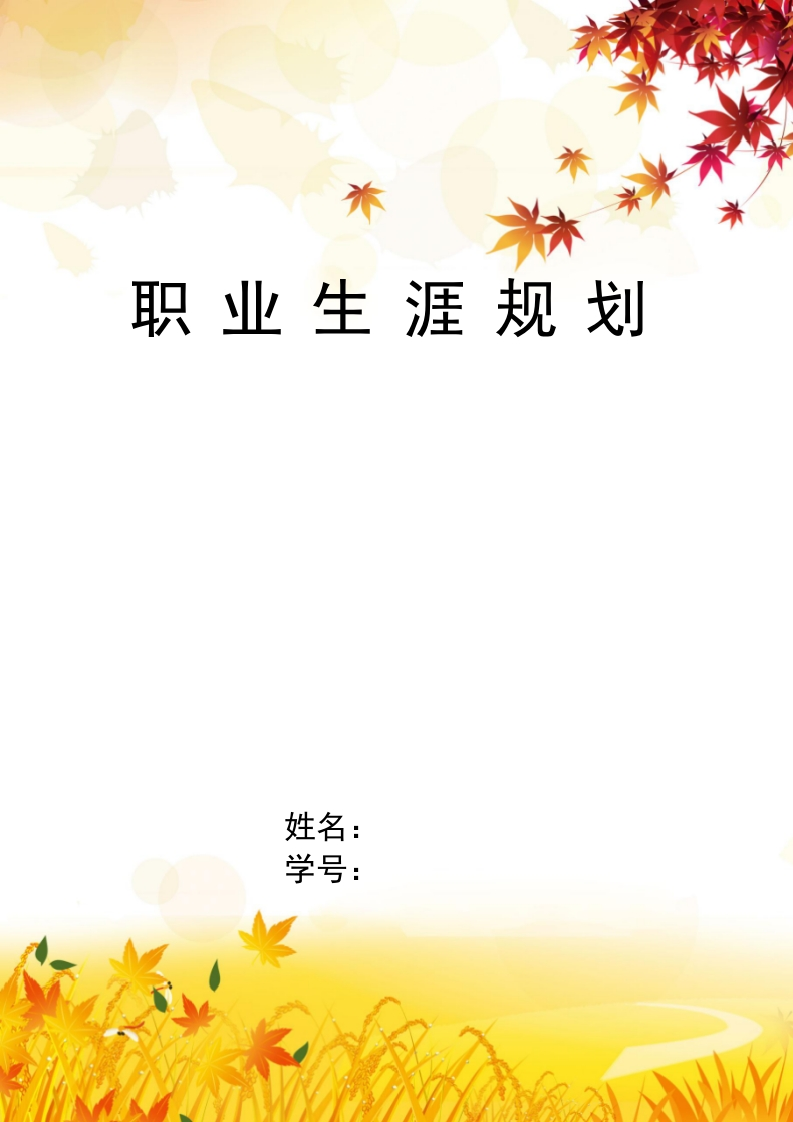 职 业 生 涯 规 划

姓名：
学号：